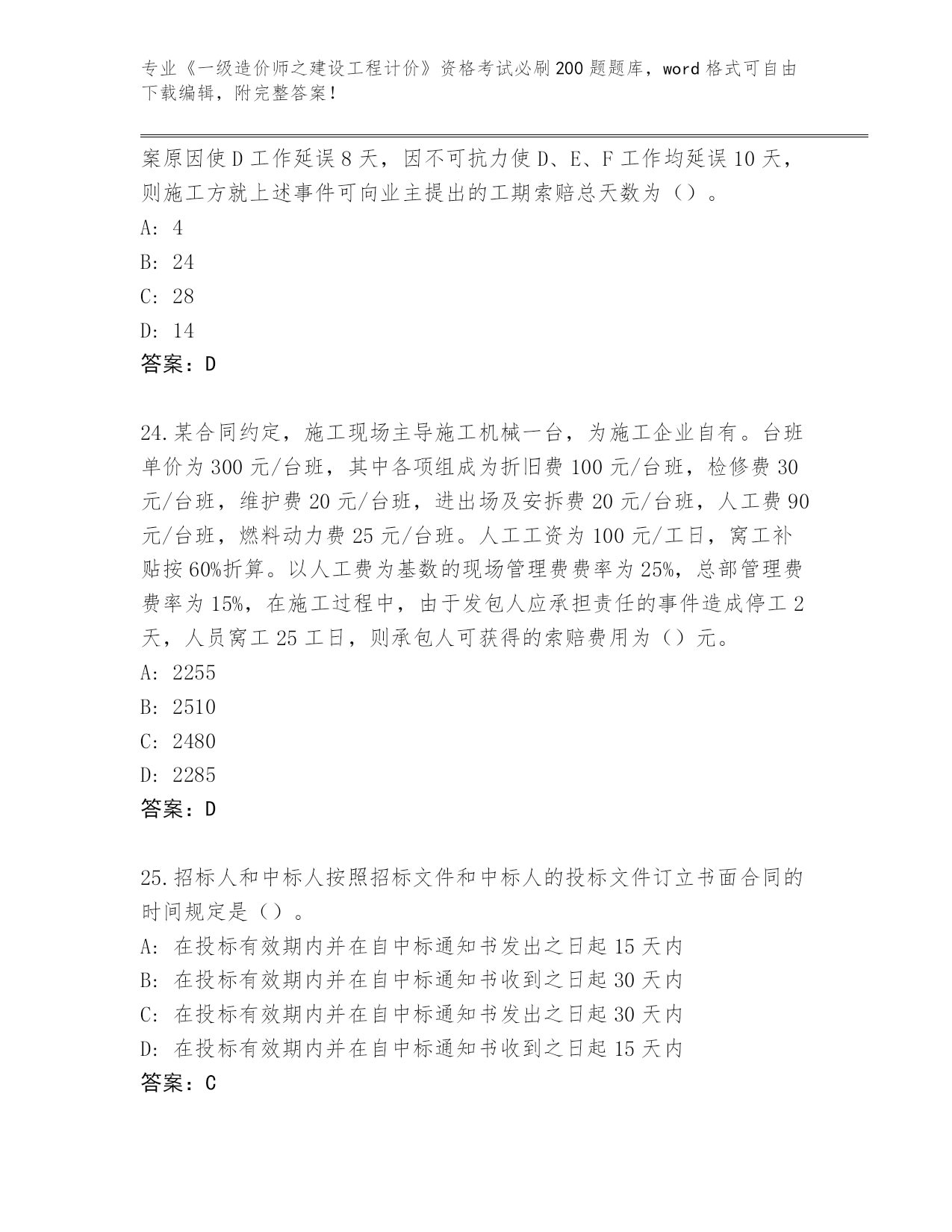 专业《一级造价师之建设工程计价》资格考试必刷200题题库，word格式可自由下载编辑，附完整答案！

案原因使D工作延误8天，因不可抗力使D、E、F工作均延误10天，则施工方就上述事件可向业主提出的工期索赔总天数为（）。
A: 4
B: 24
C: 28
D: 14
答案：D

24.某合同约定，施工现场主导施工机械一台，为施工企业自有。台班单价为300元/台班，其中各项组成为折旧费100元/台班，检修费30元/台班，维护费20元/台班，进出场及安拆费20元/台班，人工费90元/台班，燃料动力费25元/台班。人工工资为100元/工日，窝工补贴按60%折算。以人工费为基数的现场管理费费率为25%，总部管理费费率为15%，在施工过程中，由于发包人应承担责任的事件造成停工2天，人员窝工25工日，则承包人可获得的索赔费用为（）元。
A: 2255
B: 2510
C: 2480
D: 2285
答案：D

25.招标人和中标人按照招标文件和中标人的投标文件订立书面合同的时间规定是（）。
A: 在投标有效期内并在自中标通知书发出之日起15天内
B: 在投标有效期内并在自中标通知书收到之日起30天内
C: 在投标有效期内并在自中标通知书发出之日起30天内
D: 在投标有效期内并在自中标通知书收到之日起15天内
答案：C